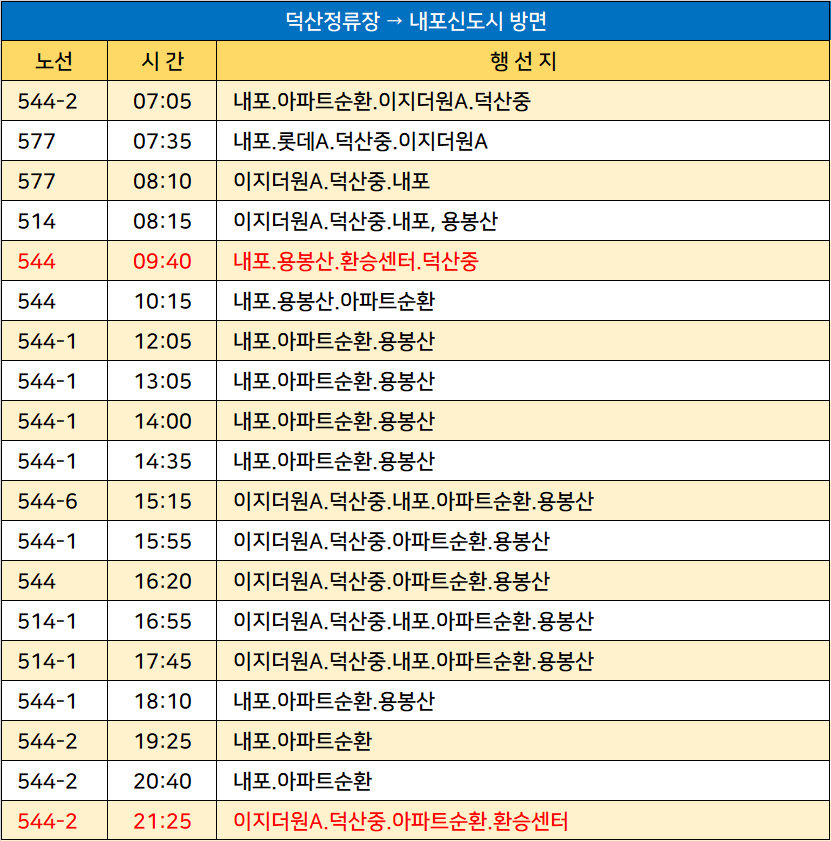 덕산정류장 → 내포신도시 방면

| 노선 | 시 간 | 행 선 지 |
|---|---|---|
| 544-2 | 07:05 | 내포.아파트순환.이지더원A.덕산중 |
| 577 | 07:35 | 내포.롯데A.덕산중.이지더원A |
| 577 | 08:10 | 이지더원A.덕산중.내포 |
| 514 | 08:15 | 이지더원A.덕산중.내포, 용봉산 |
| 544 | 09:40 | 내포.용봉산.환승센터.덕산중 |
| 544 | 10:15 | 내포.용봉산.아파트순환 |
| 544-1 | 12:05 | 내포.아파트순환.용봉산 |
| 544-1 | 13:05 | 내포.아파트순환.용봉산 |
| 544-1 | 14:00 | 내포.아파트순환.용봉산 |
| 544-1 | 14:35 | 내포.아파트순환.용봉산 |
| 544-6 | 15:15 | 이지더원A.덕산중.내포.아파트순환.용봉산 |
| 544-1 | 15:55 | 이지더원A.덕산중.아파트순환.용봉산 |
| 544 | 16:20 | 이지더원A.덕산중.아파트순환.용봉산 |
| 514-1 | 16:55 | 이지더원A.덕산중.내포.아파트순환.용봉산 |
| 514-1 | 17:45 | 이지더원A.덕산중.내포.아파트순환.용봉산 |
| 544-1 | 18:10 | 내포.아파트순환.용봉산 |
| 544-2 | 19:25 | 내포.아파트순환 |
| 544-2 | 20:40 | 내포.아파트순환 |
| 544-2 | 21:25 | 이지더원A.덕산중.아파트순환.환승센터 |